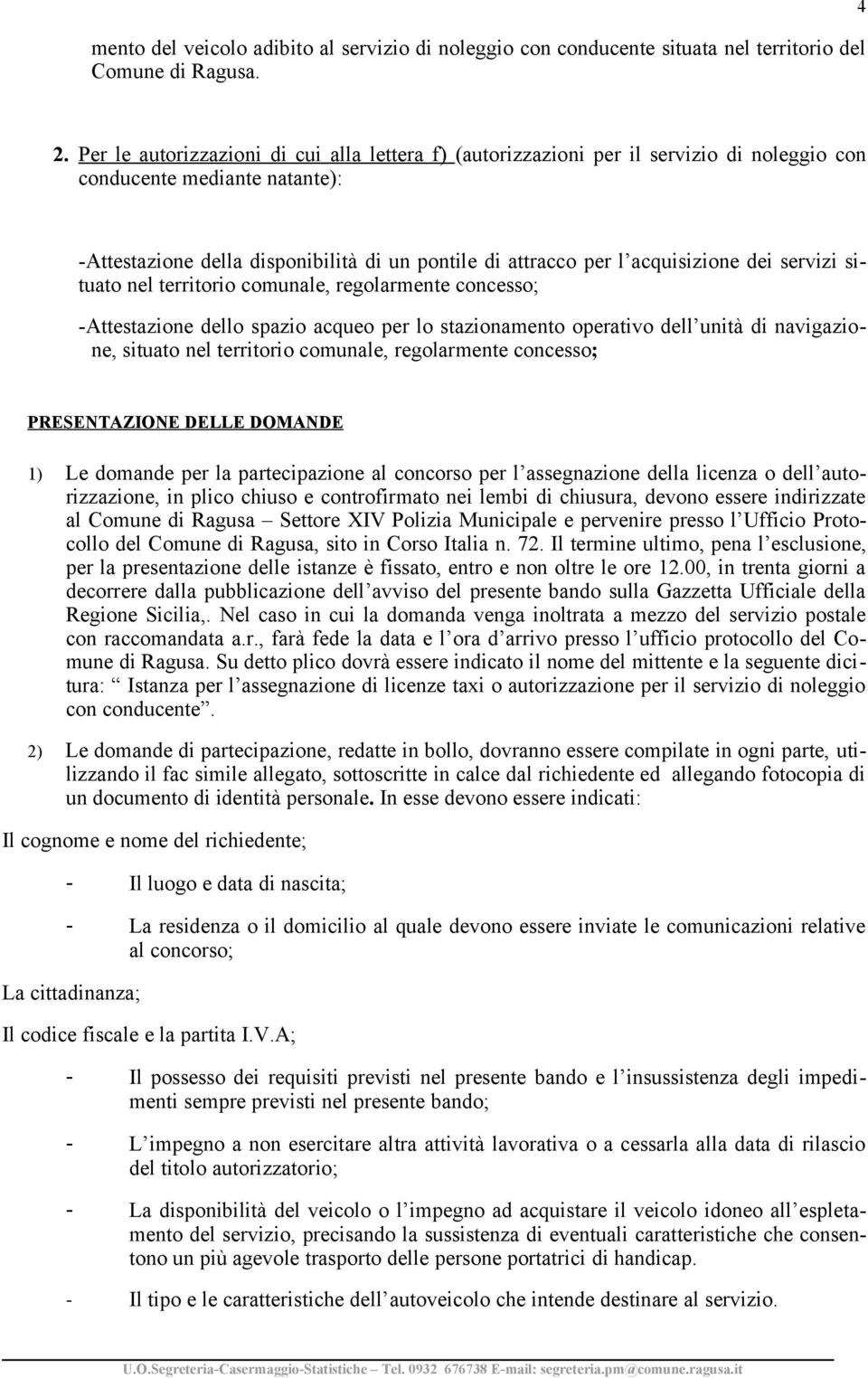 4

mento del veicolo adibito al servizio di noleggio con conducente situata nel territorio del Comune di Ragusa.

2. Per le autorizzazioni di cui alla lettera f) (autorizzazioni per il servizio di noleggio con conducente mediante natante):

-Attestazione della disponibilità di un pontile di attracco per l acquisizione dei servizi situato nel territorio comunale, regolarmente concesso;

-Attestazione dello spazio acqueo per lo stazionamento operativo dell unità di navigazione, situato nel territorio comunale, regolarmente concesso;

PRESENTAZIONE DELLE DOMANDE

1) Le domande per la partecipazione al concorso per l assegnazione della licenza o dell autorizzazione, in plico chiuso e controfirmato nei lembi di chiusura, devono essere indirizzate al Comune di Ragusa Settore XIV Polizia Municipale e pervenire presso l Ufficio Protocollo del Comune di Ragusa, sito in Corso Italia n. 72. Il termine ultimo, pena l esclusione, per la presentazione delle istanze è fissato, entro e non oltre le ore 12.00, in trenta giorni a decorrere dalla pubblicazione dell avviso del presente bando sulla Gazzetta Ufficiale della Regione Sicilia,. Nel caso in cui la domanda venga inoltrata a mezzo del servizio postale con raccomandata a.r., farà fede la data e l ora d arrivo presso l ufficio protocollo del Comune di Ragusa. Su detto plico dovrà essere indicato il nome del mittente e la seguente dicitura: Istanza per l assegnazione di licenze taxi o autorizzazione per il servizio di noleggio con conducente .

2) Le domande di partecipazione, redatte in bollo, dovranno essere compilate in ogni parte, utilizzando il fac simile allegato, sottoscritte in calce dal richiedente ed allegando fotocopia di un documento di identità personale. In esse devono essere indicati:

Il cognome e nome del richiedente;

- Il luogo e data di nascita;

- La residenza o il domicilio al quale devono essere inviate le comunicazioni relative al concorso;

La cittadinanza;

Il codice fiscale e la partita I.V.A;

- Il possesso dei requisiti previsti nel presente bando e l insussistenza degli impedimenti sempre previsti nel presente bando;

- L impegno a non esercitare altra attività lavorativa o a cessarla alla data di rilascio del titolo autorizzatorio;

- La disponibilità del veicolo o l impegno ad acquistare il veicolo idoneo all espletamento del servizio, precisando la sussistenza di eventuali caratteristiche che consentono un più agevole trasporto delle persone portatrici di handicap.

- Il tipo e le caratteristiche dell autoveicolo che intende destinare al servizio.

U.O.Segreteria-Casermaggio-Statistiche – Tel. 0932 676738 E-mail: segreteria.pm@comune.ragusa.it